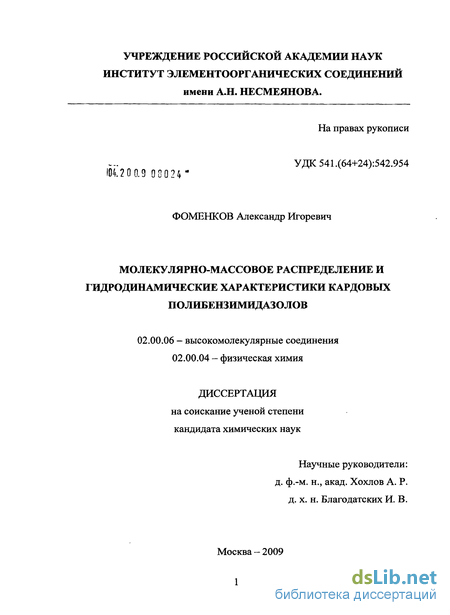 УЧРЕЖДЕНИЕ РОССИЙСКОЙ АКАДЕМИИ НАУК
ИНСТИТУТ ЭЛЕМЕНТООРГАНИЧЕСКИХ СОЕДИНЕНИЙ
имени А.Н. НЕСМЕЯНОВА.

На правах рукописи

04.2009 08024

УДК 541.(64+24):542.954

ФОМЕНКОВ Александр Игоревич

МОЛЕКУЛЯРНО-МАССОВОЕ РАСПРЕДЕЛЕНИЕ И ГИДРОДИНАМИЧЕСКИЕ ХАРАКТЕРИСТИКИ КАРДОВЫХ ПОЛИБЕНЗИМИДАЗОЛОВ

02.00.06 – высокомолекулярные соединения
02.00.04 – физическая химия

ДИССЕРТАЦИЯ
на соискание ученой степени
кандидата химических наук

Научные руководители:
д. ф.-м. н., акад. Хохлов А. Р.
д. х. н. Благодатских И. В.

Москва – 2009

1

dsLib.net
библиотека диссертаций